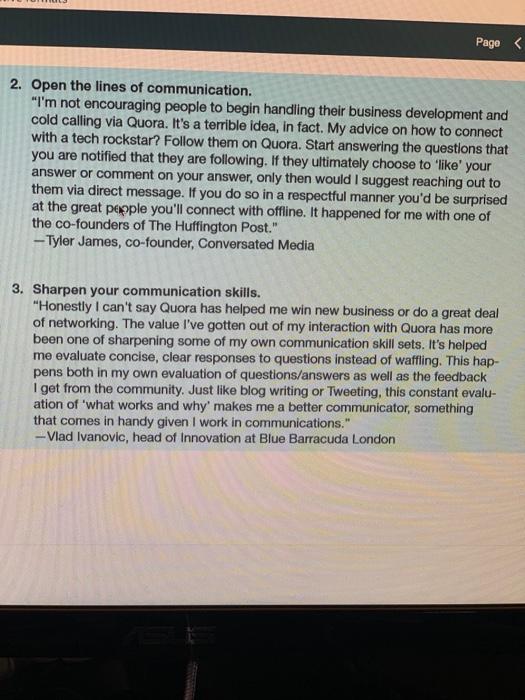 Page <

2. Open the lines of communication.
"I'm not encouraging people to begin handling their business development and cold calling via Quora. It's a terrible idea, in fact. My advice on how to connect with a tech rockstar? Follow them on Quora. Start answering the questions that you are notified that they are following. If they ultimately choose to 'like' your answer or comment on your answer, only then would I suggest reaching out to them via direct message. If you do so in a respectful manner you'd be surprised at the great people you'll connect with offline. It happened for me with one of the co-founders of The Huffington Post."
—Tyler James, co-founder, Conversated Media

3. Sharpen your communication skills.
"Honestly I can't say Quora has helped me win new business or do a great deal of networking. The value I've gotten out of my interaction with Quora has more been one of sharpening some of my own communication skill sets. It's helped me evaluate concise, clear responses to questions instead of waffling. This happens both in my own evaluation of questions/answers as well as the feedback I get from the community. Just like blog writing or Tweeting, this constant evaluation of 'what works and why' makes me a better communicator, something that comes in handy given I work in communications."
—Vlad Ivanovic, head of Innovation at Blue Barracuda London